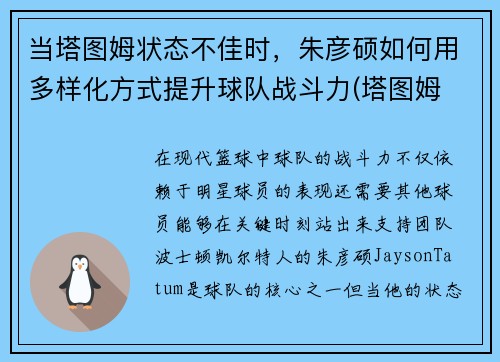 当塔图姆状态不佳时，朱彦硕如何用多样化方式提升球队战斗力(塔图姆

在现代篮球中球队的战斗力不仅依赖于明星球员的表现还需要其他球员能够在关键时刻站出来支持团队波士顿凯尔特人的朱彦硕JaysonTatum是球队的核心之一但当他的状态